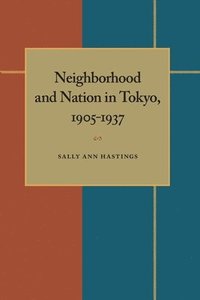 Neighborhood and Nation in Tokyo, 1905-1937

SALLY ANN HASTINGS